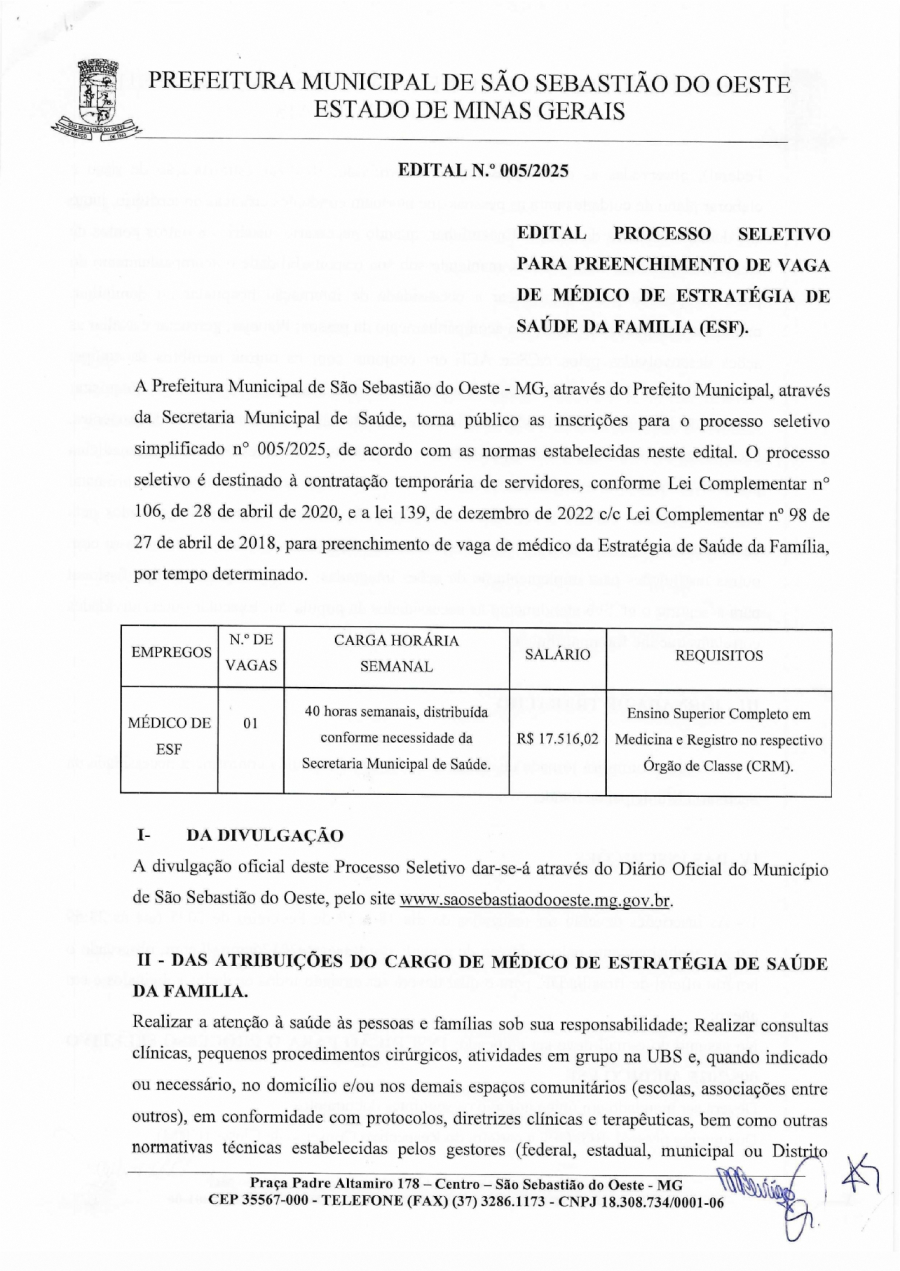 PREFEITURA MUNICIPAL DE SÃO SEBASTIÃO DO OESTE
ESTADO DE MINAS GERAIS

EDITAL N.º 005/2025

EDITAL PROCESSO SELETIVO PARA PREENCHIMENTO DE VAGA DE MÉDICO DE ESTRATÉGIA DE SAÚDE DA FAMILIA (ESF).

A Prefeitura Municipal de São Sebastião do Oeste - MG, através do Prefeito Municipal, através da Secretaria Municipal de Saúde, torna público as inscrições para o processo seletivo simplificado n° 005/2025, de acordo com as normas estabelecidas neste edital. O processo seletivo é destinado à contratação temporária de servidores, conforme Lei Complementar n° 106, de 28 de abril de 2020, e a lei 139, de dezembro de 2022 c/c Lei Complementar nº 98 de 27 de abril de 2018, para preenchimento de vaga de médico da Estratégia de Saúde da Família, por tempo determinado.

| EMPREGOS | N.º DE VAGAS | CARGA HORÁRIA SEMANAL | SALÁRIO | REQUISITOS |
|---|---|---|---|---|
| MÉDICO DE ESF | 01 | 40 horas semanais, distribuída conforme necessidade da Secretaria Municipal de Saúde. | R$ 17.516,02 | Ensino Superior Completo em Medicina e Registro no respectivo Órgão de Classe (CRM). |

I- DA DIVULGAÇÃO
A divulgação oficial deste Processo Seletivo dar-se-á através do Diário Oficial do Município de São Sebastião do Oeste, pelo site www.saosebastiaodooeste.mg.gov.br.

II - DAS ATRIBUIÇÕES DO CARGO DE MÉDICO DE ESTRATÉGIA DE SAÚDE DA FAMILIA.
Realizar a atenção à saúde às pessoas e famílias sob sua responsabilidade; Realizar consultas clínicas, pequenos procedimentos cirúrgicos, atividades em grupo na UBS e, quando indicado ou necessário, no domicílio e/ou nos demais espaços comunitários (escolas, associações entre outros), em conformidade com protocolos, diretrizes clínicas e terapêuticas, bem como outras normativas técnicas estabelecidas pelos gestores (federal, estadual, municipal ou Distrito

Praça Padre Altamiro 178 – Centro – São Sebastião do Oeste - MG
CEP 35567-000 - TELEFONE (FAX) (37) 3286.1173 - CNPJ 18.308.734/0001-06